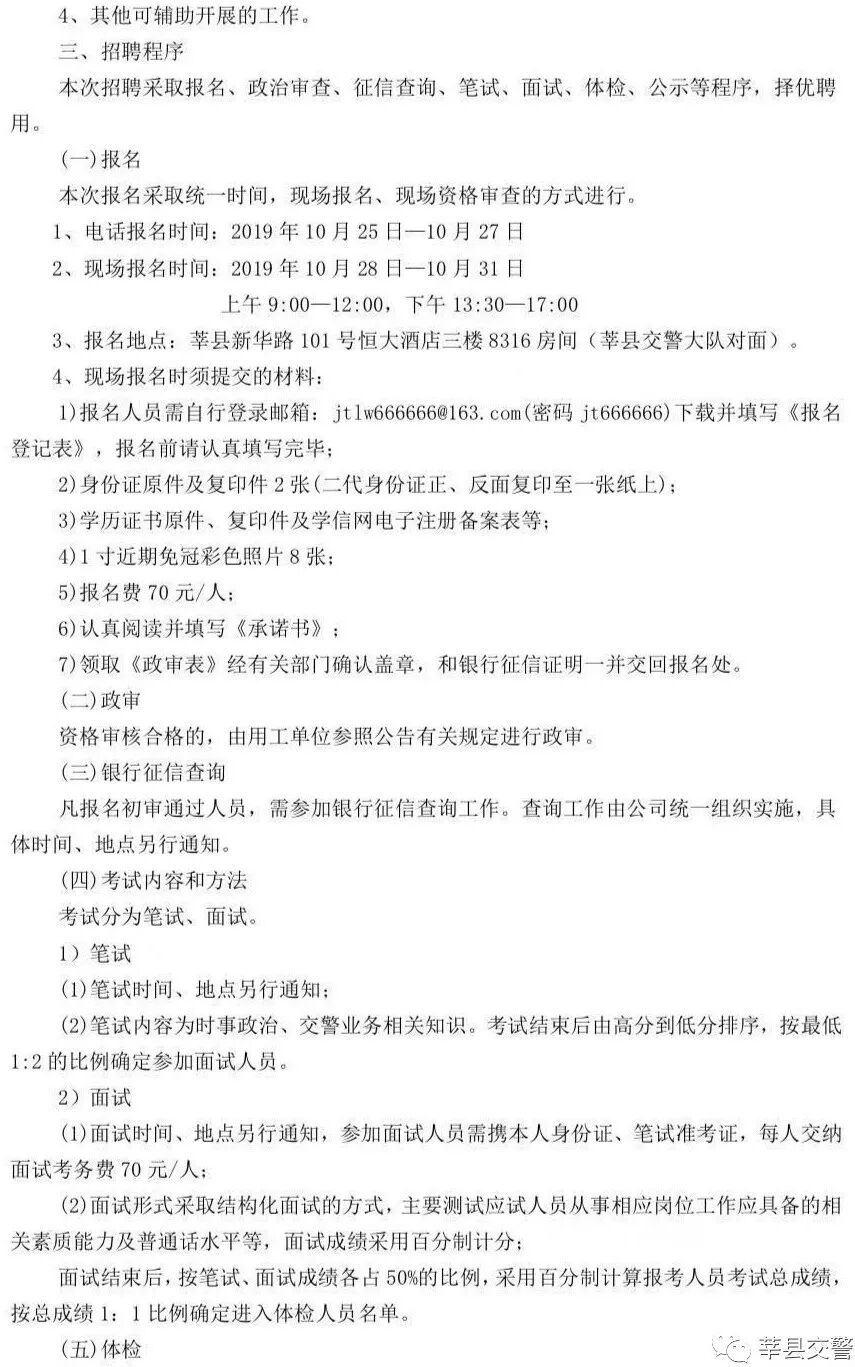 4、其他可辅助开展的工作。

三、招聘程序

本次招聘采取报名、政治审查、征信查询、笔试、面试、体检、公示等程序，择优聘用。

(一)报名

本次报名采取统一时间，现场报名、现场资格审查的方式进行。

1、电话报名时间：2019 年 10 月 25 日—10 月 27 日

2、现场报名时间：2019 年 10 月 28 日—10 月 31 日

上午 9:00—12:00，下午 13:30—17:00

3、报名地点：莘县新华路 101 号恒大酒店三楼 8316 房间（莘县交警大队对面）。

4、现场报名时须提交的材料：

1)报名人员需自行登录邮箱：jtlw666666@163.com(密码 jt666666)下载并填写《报名登记表》，报名前请认真填写完毕；

2)身份证原件及复印件 2 张(二代身份证正、反面复印至一张纸上)；

3)学历证书原件、复印件及学信网电子注册备案表等；

4)1 寸近期免冠彩色照片 8 张；

5)报名费 70 元/人；

6)认真阅读并填写《承诺书》；

7)领取《政审表》经有关部门确认盖章，和银行征信证明一并交回报名处。

(二)政审

资格审核合格的，由用工单位参照公告有关规定进行政审。

(三)银行征信查询

凡报名初审通过人员，需参加银行征信查询工作。查询工作由公司统一组织实施，具体时间、地点另行通知。

(四)考试内容和方法

考试分为笔试、面试。

1）笔试

(1)笔试时间、地点另行通知；

(2)笔试内容为时事政治、交警业务相关知识。考试结束后由高分到低分排序，按最低 1:2 的比例确定参加面试人员。

2）面试

(1)面试时间、地点另行通知，参加面试人员需携本人身份证、笔试准考证，每人交纳面试考务费 70 元/人；

(2)面试形式采取结构化面试的方式，主要测试应试人员从事相应岗位工作应具备的相关素质能力及普通话水平等，面试成绩采用百分制计分；

面试结束后，按笔试、面试成绩各占 50%的比例，采用百分制计算报考人员考试总成绩，按总成绩 1：1 比例确定进入体检人员名单。

(五)体检

莘县交警